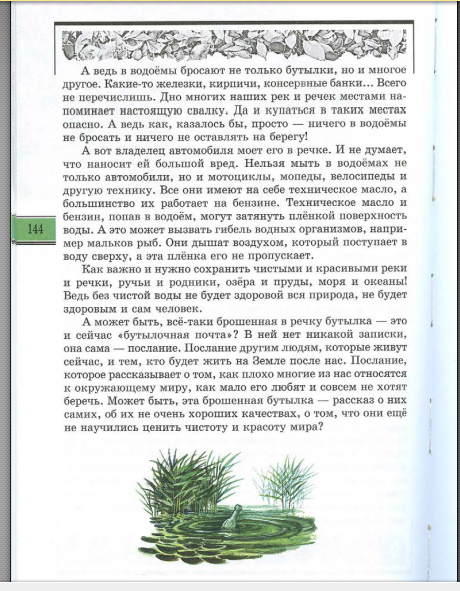 А ведь в водоёмы бросают не только бутылки, но и многое другое. Какие-то железки, кирпичи, консервные банки… Всего не перечислишь. Дно многих наших рек и речек местами напоминает настоящую свалку. Да и купаться в таких местах опасно. А ведь как, казалось бы, просто — ничего в водоёмы не бросать и ничего не оставлять на берегу!

А вот владелец автомобиля моет его в речке. И не думает, что наносит ей большой вред. Нельзя мыть в водоёмах не только автомобили, но и мотоциклы, мопеды, велосипеды и другую технику. Все они имеют на себе техническое масло, а большинство их работает на бензине. Техническое масло и бензин, попав в водоём, могут затянуть плёнкой поверхность воды. А это может вызвать гибель водных организмов, например мальков рыб. Они дышат воздухом, который поступает в воду сверху, а эта плёнка его не пропускает.

144

Как важно и нужно сохранить чистыми и красивыми реки и речки, ручьи и родники, озёра и пруды, моря и океаны! Ведь без чистой воды не будет здоровой вся природа, не будет здоровым и сам человек.

А может быть, всё-таки брошенная в речку бутылка — это и сейчас «бутылочная почта»? В ней нет никакой записки, она сама — послание. Послание другим людям, которые живут сейчас, и тем, кто будет жить на Земле после нас. Послание, которое рассказывает о том, как плохо многие из нас относятся к окружающему миру, как мало его любят и совсем не хотят беречь. Может быть, эта брошенная бутылка — рассказ о них самих, об их не очень хороших качествах, о том, что они ещё не научились ценить чистоту и красоту мира?